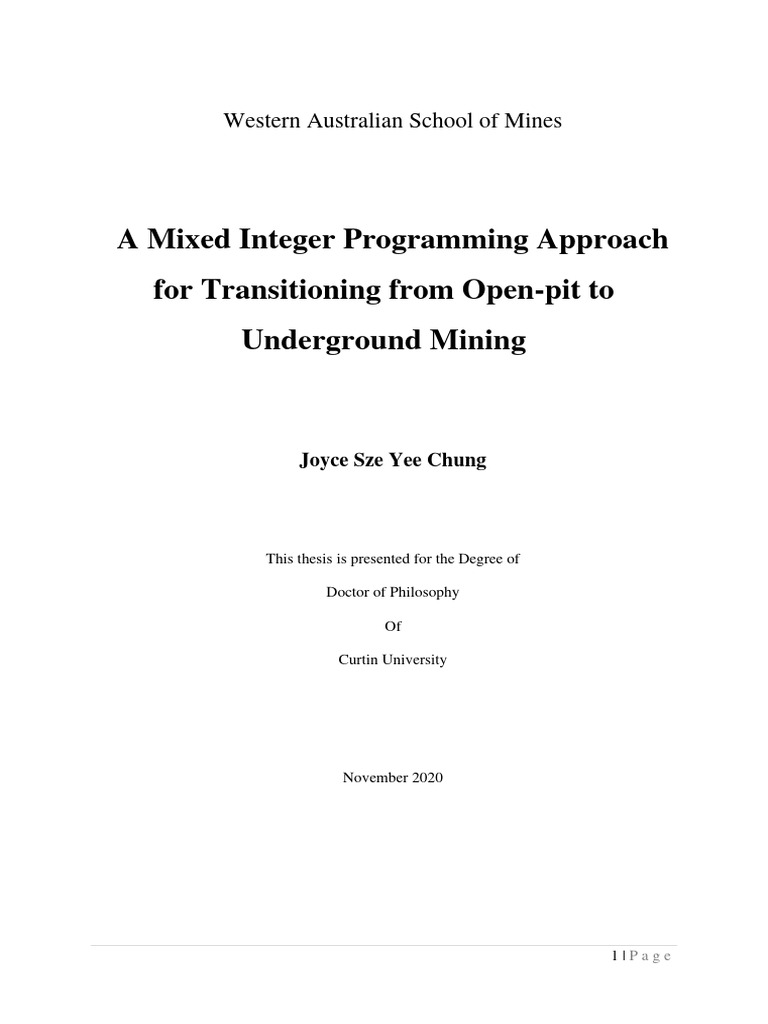 Western Australian School of Mines

A Mixed Integer Programming Approach for Transitioning from Open-pit to Underground Mining

Joyce Sze Yee Chung

This thesis is presented for the Degree of

Doctor of Philosophy

Of

Curtin University

November 2020

1 | P a g e